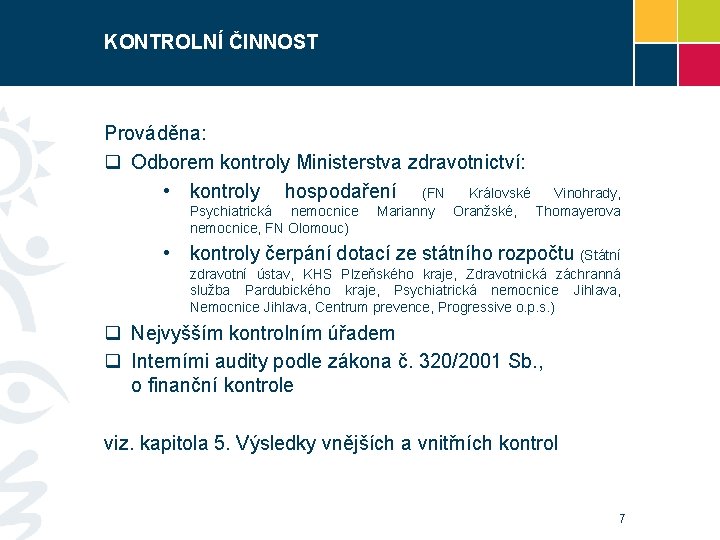 KONTROLNÍ ČINNOST

Prováděna:

❑ Odborem kontroly Ministerstva zdravotnictví:

• kontroly hospodaření (FN Královské Vinohrady, Psychiatrická nemocnice Marianny Oranžské, Thomayerova nemocnice, FN Olomouc)

• kontroly čerpání dotací ze státního rozpočtu (Státní zdravotní ústav, KHS Plzeňského kraje, Zdravotnická záchranná služba Pardubického kraje, Psychiatrická nemocnice Jihlava, Nemocnice Jihlava, Centrum prevence, Progressive o.p.s.)

❑ Nejvyšším kontrolním úřadem

❑ Interními audity podle zákona č. 320/2001 Sb., o finanční kontrole

viz. kapitola 5. Výsledky vnějších a vnitřních kontrol

7